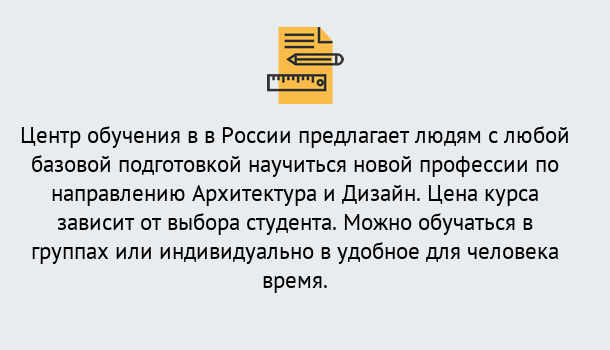 Центр обучения в в России предлагает людям с любой базовой подготовкой научиться новой профессии по направлению Архитектура и Дизайн. Цена курса зависит от выбора студента. Можно обучаться в группах или индивидуально в удобное для человека время.